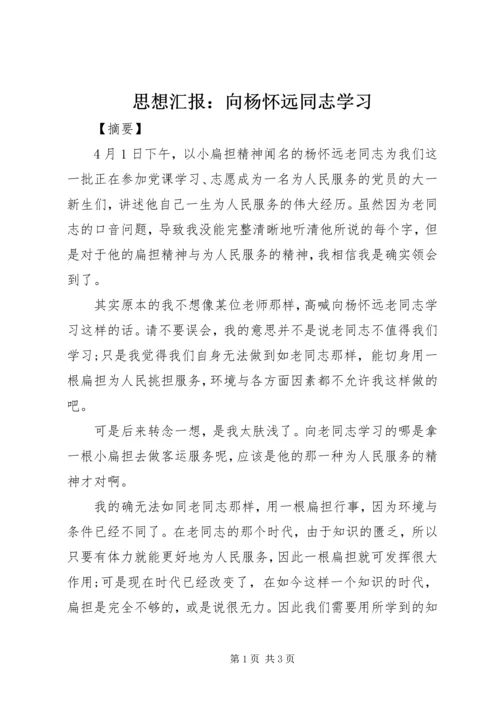 思想汇报：向杨怀远同志学习

【摘要】

4月1日下午，以小扁担精神闻名的杨怀远老同志为我们这一批正在参加党课学习、志愿成为一名为人民服务的党员的大一新生们，讲述他自己一生为人民服务的伟大经历。虽然因为老同志的口音问题，导致我没能完整清晰地听清他所说的每个字，但是对于他的扁担精神与为人民服务的精神，我相信我是确实领会到了。

其实原本的我不想像某位老师那样，高喊向杨怀远老同志学习这样的话。请不要误会，我的意思并不是说老同志不值得我们学习；只是我觉得我们自身无法做到如老同志那样，能切身用一根扁担为人民挑担服务，环境与各方面因素都不允许我这样做的吧。

可是后来转念一想，是我太肤浅了。向老同志学习的哪是拿一根小扁担去做客运服务呢，应该是他的那一种为人民服务的精神才对啊。

我的确无法如同老同志那样，用一根扁担行事，因为环境与条件已经不同了。在老同志的那个时代，由于知识的匮乏，所以只要有体力就能更好地为人民服务，因此一根扁担就可发挥很大作用；可是现在时代已经改变了，在如今这样一个知识的时代，扁担是完全不够的，或是说很无力。因此我们需要用所学到的知

第1页 共3页